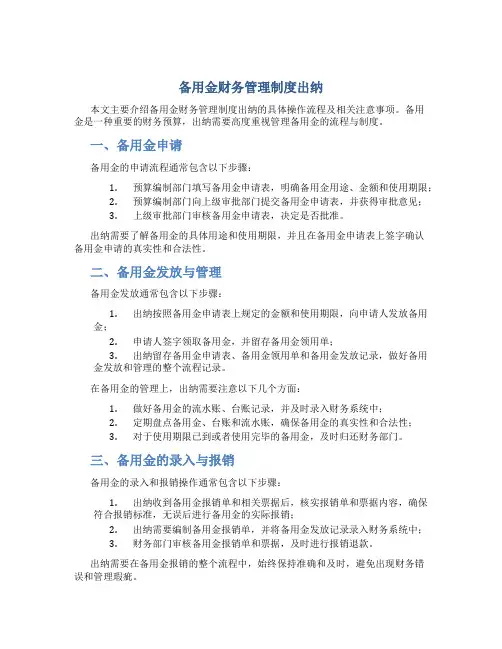 备用金财务管理制度出纳

本文主要介绍备用金财务管理制度出纳的具体操作流程及相关注意事项。备用金是一种重要的财务预算，出纳需要高度重视管理备用金的流程与制度。

一、备用金申请

备用金的申请流程通常包含以下步骤：

1. 预算编制部门填写备用金申请表，明确备用金用途、金额和使用期限；
2. 预算编制部门向上级审批部门提交备用金申请表，并获得审批意见；
3. 上级审批部门审核备用金申请表，决定是否批准。

出纳需要了解备用金的具体用途和使用期限，并且在备用金申请表上签字确认备用金申请的真实性和合法性。

二、备用金发放与管理

备用金发放通常包含以下步骤：

1. 出纳按照备用金申请表上规定的金额和使用期限，向申请人发放备用金；
2. 申请人签字领取备用金，并留存备用金领用单；
3. 出纳留存备用金申请表、备用金领用单和备用金发放记录，做好备用金发放和管理的整个流程记录。

在备用金的管理上，出纳需要注意以下几个方面：

1. 做好备用金的流水账、台账记录，并及时录入财务系统中；
2. 定期盘点备用金、台账和流水账，确保备用金的真实性和合法性；
3. 对于使用期限已到或者使用完毕的备用金，及时归还财务部门。

三、备用金的录入与报销

备用金的录入和报销操作通常包含以下步骤：

1. 出纳收到备用金报销单和相关票据后，核实报销单和票据内容，确保符合报销标准，无误后进行备用金的实际报销；
2. 出纳需要编制备用金报销单，并将备用金发放记录录入财务系统中；
3. 财务部门审核备用金报销单和票据，及时进行报销退款。

出纳需要在备用金报销的整个流程中，始终保持准确和及时，避免出现财务错误和管理瑕疵。